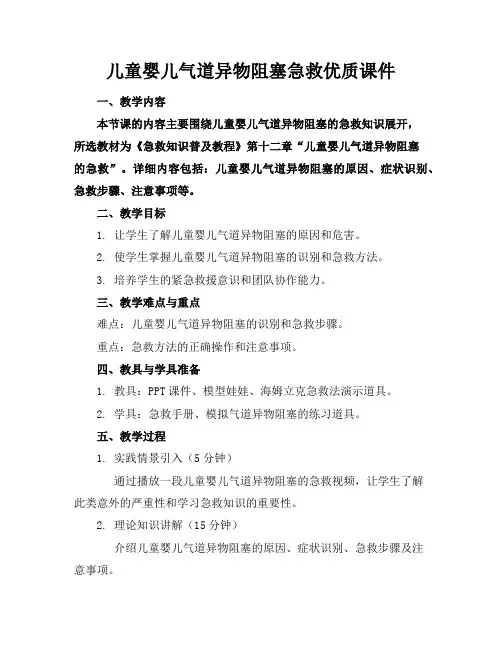 儿童婴儿气道异物阻塞急救优质课件

一、教学内容

本节课的内容主要围绕儿童婴儿气道异物阻塞的急救知识展开，所选教材为《急救知识普及教程》第十二章“儿童婴儿气道异物阻塞的急救”。详细内容包括：儿童婴儿气道异物阻塞的原因、症状识别、急救步骤、注意事项等。

二、教学目标

1. 让学生了解儿童婴儿气道异物阻塞的原因和危害。

2. 使学生掌握儿童婴儿气道异物阻塞的识别和急救方法。

3. 培养学生的紧急救援意识和团队协作能力。

三、教学难点与重点

难点：儿童婴儿气道异物阻塞的识别和急救步骤。

重点：急救方法的正确操作和注意事项。

四、教具与学具准备

1. 教具：PPT 课件、模型娃娃、海姆立克急救法演示道具。

2. 学具：急救手册、模拟气道异物阻塞的练习道具。

五、教学过程

1. 实践情景引入（5 分钟）

通过播放一段儿童婴儿气道异物阻塞的急救视频，让学生了解此类意外的严重性和学习急救知识的重要性。

2. 理论知识讲解（15 分钟）

介绍儿童婴儿气道异物阻塞的原因、症状识别、急救步骤及注意事项。